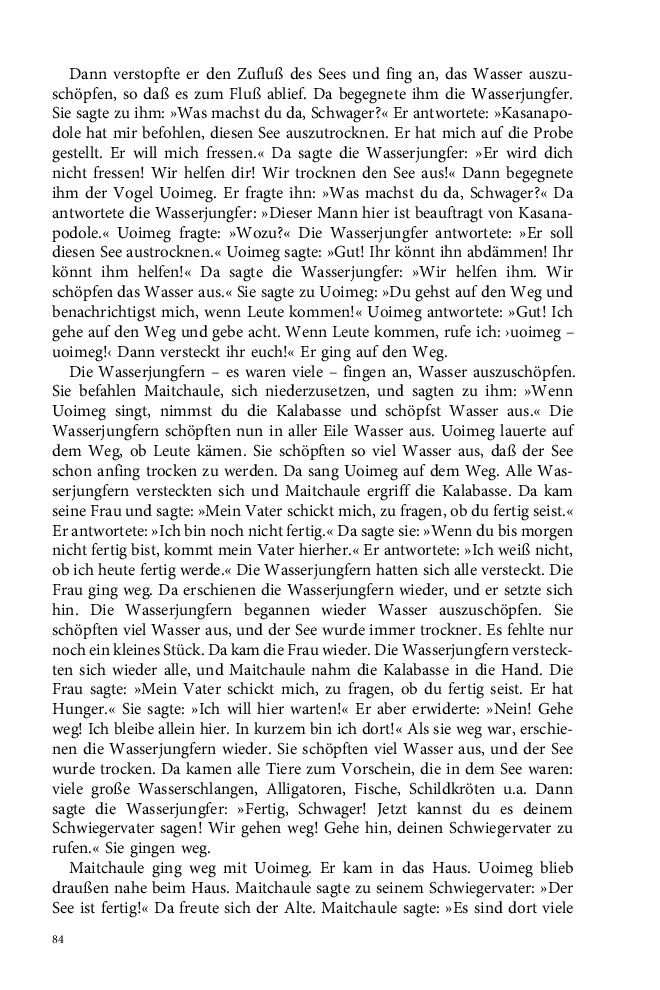 Dann verstopfte er den Zufluß des Sees und fing an, das Wasser auszuschöpfen, so daß es zum Fluß ablief. Da begegnete ihm die Wasserjungfer. Sie sagte zu ihm: »Was machst du da, Schwager?« Er antwortete: »Kasanapodole hat mir befohlen, diesen See auszutrocknen. Er hat mich auf die Probe gestellt. Er will mich fressen.« Da sagte die Wasserjungfer: »Er wird dich nicht fressen! Wir helfen dir! Wir trocknen den See aus!« Dann begegnete ihm der Vogel Uoimeg. Er fragte ihn: »Was machst du da, Schwager?« Da antwortete die Wasserjungfer: »Dieser Mann hier ist beauftragt von Kasanapodole.« Uoimeg fragte: »Wozu?« Die Wasserjungfer antwortete: »Er soll diesen See austrocknen.« Uoimeg sagte: »Gut! Ihr könnt ihn abdämmen! Ihr könnt ihm helfen!« Da sagte die Wasserjungfer: »Wir helfen ihm. Wir schöpfen das Wasser aus.« Sie sagte zu Uoimeg: »Du gehst auf den Weg und benachrichtigst mich, wenn Leute kommen!« Uoimeg antwortete: »Gut! Ich gehe auf den Weg und gebe acht. Wenn Leute kommen, rufe ich: ›uoimeg – uoimeg!‹ Dann versteckt ihr euch!« Er ging auf den Weg.
Die Wasserjungfern – es waren viele – fingen an, Wasser auszuschöpfen. Sie befahlen Maitchaule, sich niederzusetzen, und sagten zu ihm: »Wenn Uoimeg singt, nimmst du die Kalabasse und schöpfst Wasser aus.« Die Wasserjungfern schöpften nun in aller Eile Wasser aus. Uoimeg lauerte auf dem Weg, ob Leute kämen. Sie schöpften so viel Wasser aus, daß der See schon anfing trocken zu werden. Da sang Uoimeg auf dem Weg. Alle Wasserjungfern versteckten sich und Maitchaule ergriff die Kalabasse. Da kam seine Frau und sagte: »Mein Vater schickt mich, zu fragen, ob du fertig seist.« Er antwortete: »Ich bin noch nicht fertig.« Da sagte sie: »Wenn du bis morgen nicht fertig bist, kommt mein Vater hierher.« Er antwortete: »Ich weiß nicht, ob ich heute fertig werde.« Die Wasserjungfern hatten sich alle versteckt. Die Frau ging weg. Da erschienen die Wasserjungfern wieder, und er setzte sich hin. Die Wasserjungfern begannen wieder Wasser auszuschöpfen. Sie schöpften viel Wasser aus, und der See wurde immer trockner. Es fehlte nur noch ein kleines Stück. Da kam die Frau wieder. Die Wasserjungfern versteckten sich wieder alle, und Maitchaule nahm die Kalabasse in die Hand. Die Frau sagte: »Mein Vater schickt mich, zu fragen, ob du fertig seist. Er hat Hunger.« Sie sagte: »Ich will hier warten!« Er aber erwiderte: »Nein! Gehe weg! Ich bleibe allein hier. In kurzem bin ich dort!« Als sie weg war, erschienen die Wasserjungfern wieder. Sie schöpften viel Wasser aus, und der See wurde trocken. Da kamen alle Tiere zum Vorschein, die in dem See waren: viele große Wasserschlangen, Alligatoren, Fische, Schildkröten u.a. Dann sagte die Wasserjungfer: »Fertig, Schwager! Jetzt kannst du es deinem Schwiegervater sagen! Wir gehen weg! Gehe hin, deinen Schwiegervater zu rufen.« Sie gingen weg.
Maitchaule ging weg mit Uoimeg. Er kam in das Haus. Uoimeg blieb draußen nahe beim Haus. Maitchaule sagte zu seinem Schwiegervater: »Der See ist fertig!« Da freute sich der Alte. Maitchaule sagte: »Es sind dort viele

84